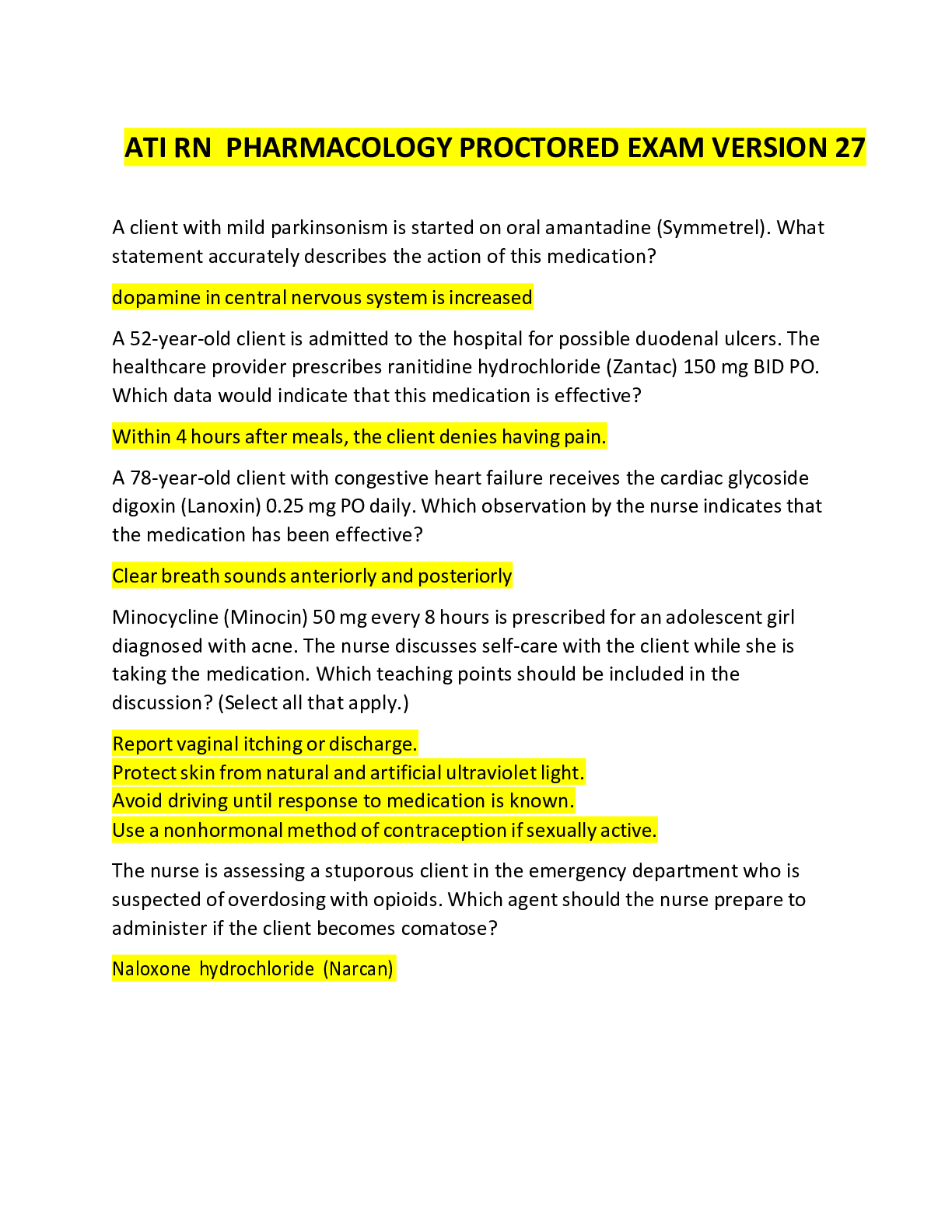 ATI RN PHARMACOLOGY PROCTORED EXAM VERSION 27

A client with mild parkinsonism is started on oral amantadine (Symmetrel). What statement accurately describes the action of this medication?

dopamine in central nervous system is increased

A 52-year-old client is admitted to the hospital for possible duodenal ulcers. The healthcare provider prescribes ranitidine hydrochloride (Zantac) 150 mg BID PO. Which data would indicate that this medication is effective?

Within 4 hours after meals, the client denies having pain.

A 78-year-old client with congestive heart failure receives the cardiac glycoside digoxin (Lanoxin) 0.25 mg PO daily. Which observation by the nurse indicates that the medication has been effective?

Clear breath sounds anteriorly and posteriorly

Minocycline (Minocin) 50 mg every 8 hours is prescribed for an adolescent girl diagnosed with acne. The nurse discusses self-care with the client while she is taking the medication. Which teaching points should be included in the discussion? (Select all that apply.)

Report vaginal itching or discharge.
Protect skin from natural and artificial ultraviolet light.
Avoid driving until response to medication is known.
Use a nonhormonal method of contraception if sexually active.

The nurse is assessing a stuporous client in the emergency department who is suspected of overdosing with opioids. Which agent should the nurse prepare to administer if the client becomes comatose?

Naloxone hydrochloride (Narcan)